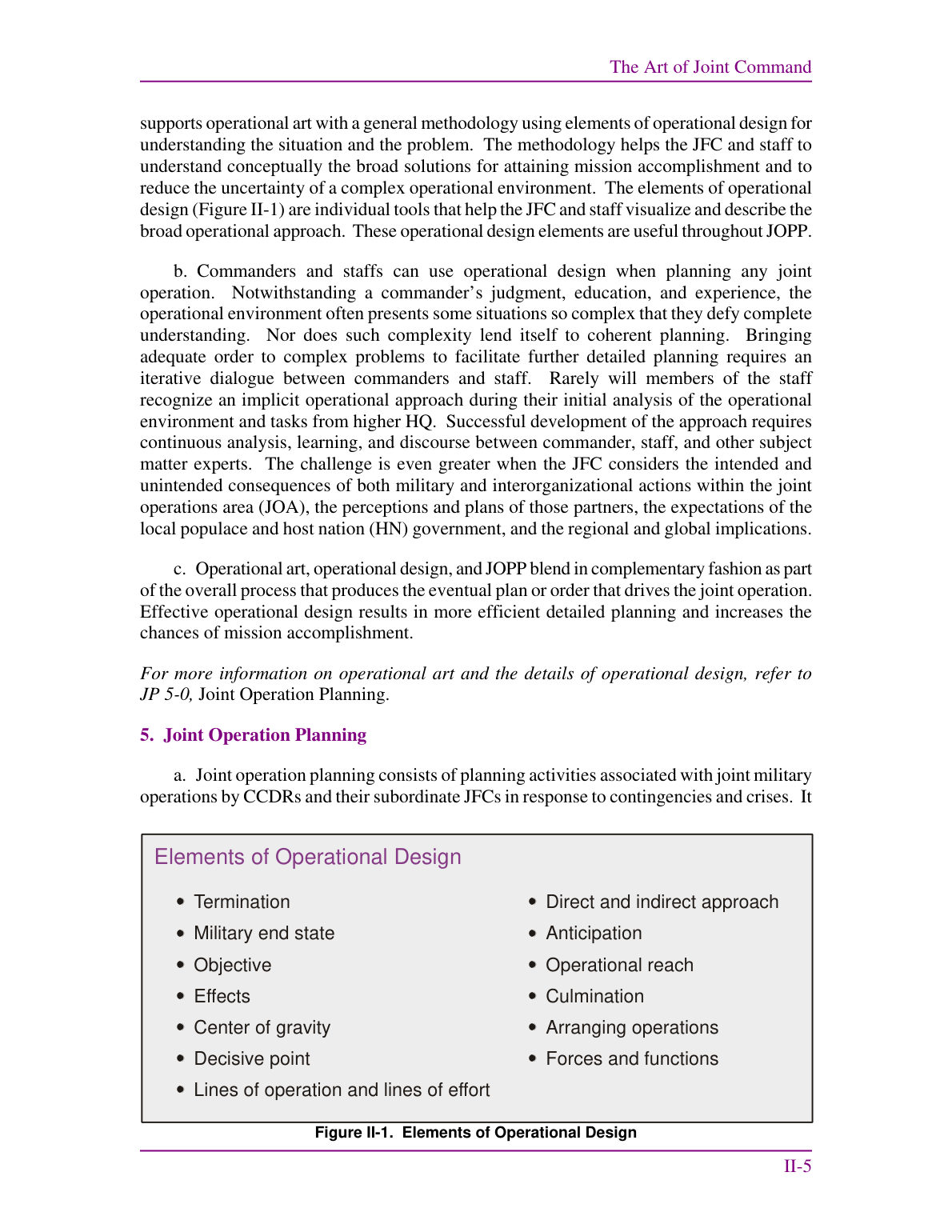 The Art of Joint Command

supports operational art with a general methodology using elements of operational design for understanding the situation and the problem. The methodology helps the JFC and staff to understand conceptually the broad solutions for attaining mission accomplishment and to reduce the uncertainty of a complex operational environment. The elements of operational design (Figure II-1) are individual tools that help the JFC and staff visualize and describe the broad operational approach. These operational design elements are useful throughout JOPP.

b. Commanders and staffs can use operational design when planning any joint operation. Notwithstanding a commander's judgment, education, and experience, the operational environment often presents some situations so complex that they defy complete understanding. Nor does such complexity lend itself to coherent planning. Bringing adequate order to complex problems to facilitate further detailed planning requires an iterative dialogue between commanders and staff. Rarely will members of the staff recognize an implicit operational approach during their initial analysis of the operational environment and tasks from higher HQ. Successful development of the approach requires continuous analysis, learning, and discourse between commander, staff, and other subject matter experts. The challenge is even greater when the JFC considers the intended and unintended consequences of both military and interorganizational actions within the joint operations area (JOA), the perceptions and plans of those partners, the expectations of the local populace and host nation (HN) government, and the regional and global implications.

c. Operational art, operational design, and JOPP blend in complementary fashion as part of the overall process that produces the eventual plan or order that drives the joint operation. Effective operational design results in more efficient detailed planning and increases the chances of mission accomplishment.

For more information on operational art and the details of operational design, refer to JP 5-0, Joint Operation Planning.

5. Joint Operation Planning

a. Joint operation planning consists of planning activities associated with joint military operations by CCDRs and their subordinate JFCs in response to contingencies and crises. It

Elements of Operational Design

• Termination
• Military end state
• Objective
• Effects
• Center of gravity
• Decisive point
• Lines of operation and lines of effort

• Direct and indirect approach
• Anticipation
• Operational reach
• Culmination
• Arranging operations
• Forces and functions

Figure II-1. Elements of Operational Design

II-5